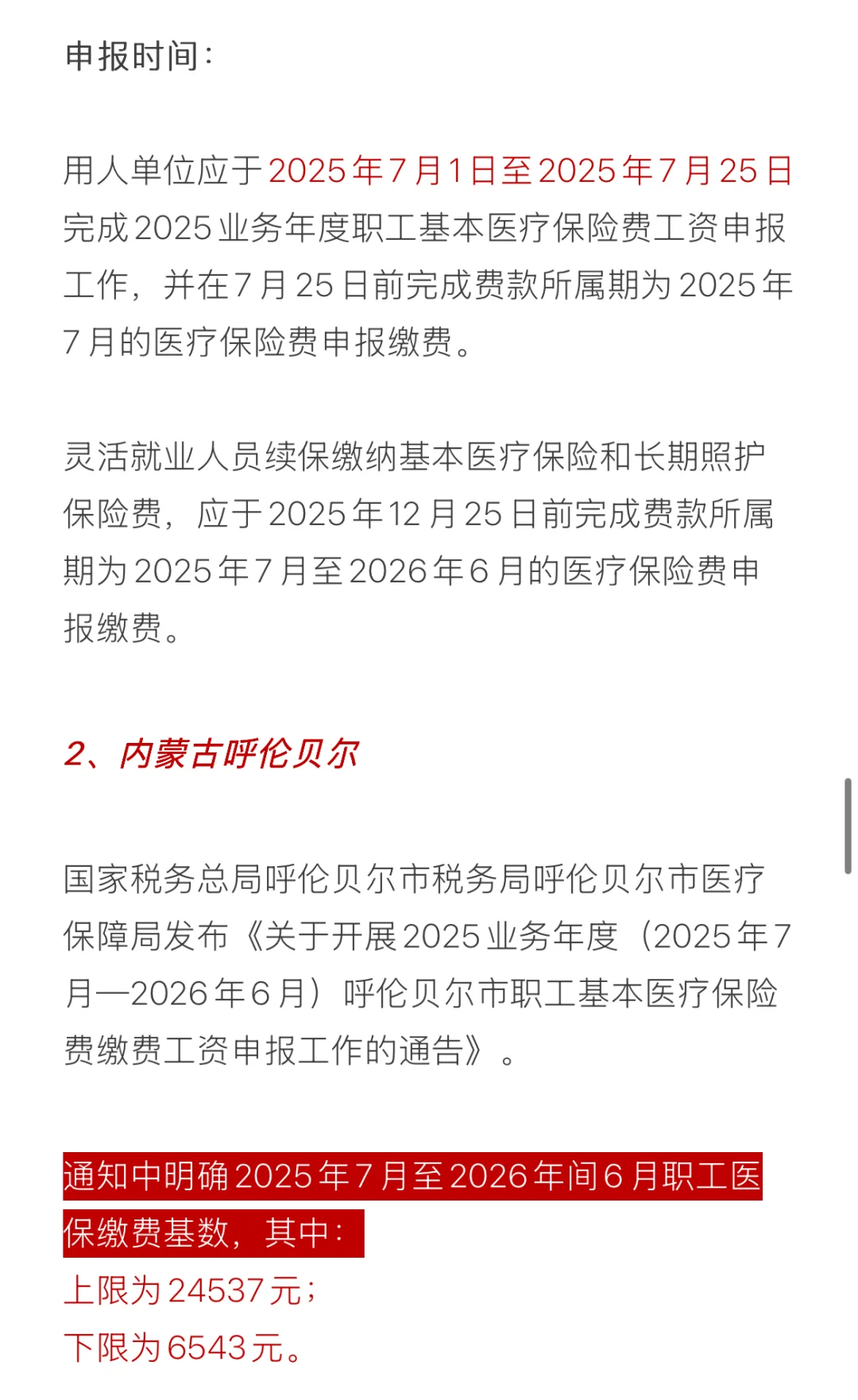 申报时间：

用人单位应于2025年7月1日至2025年7月25日完成2025业务年度职工基本医疗保险费工资申报工作，并在7月25日前完成费款所属期为2025年7月的医疗保险费申报缴费。

灵活就业人员续保缴纳基本医疗保险和长期照护保险费，应于2025年12月25日前完成费款所属期为2025年7月至2026年6月的医疗保险费申报缴费。

2、内蒙古呼伦贝尔

国家税务总局呼伦贝尔市税务局呼伦贝尔市医疗保障局发布《关于开展2025业务年度（2025年7月—2026年6月）呼伦贝尔市职工基本医疗保险费缴费工资申报工作的通告》。

通知中明确2025年7月至2026年间6月职工医保缴费基数，其中：
上限为24537元；
下限为6543元。